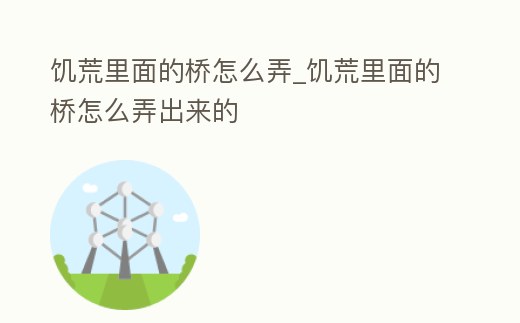 饥荒里面的桥怎么弄_饥荒里面的桥怎么弄出来的